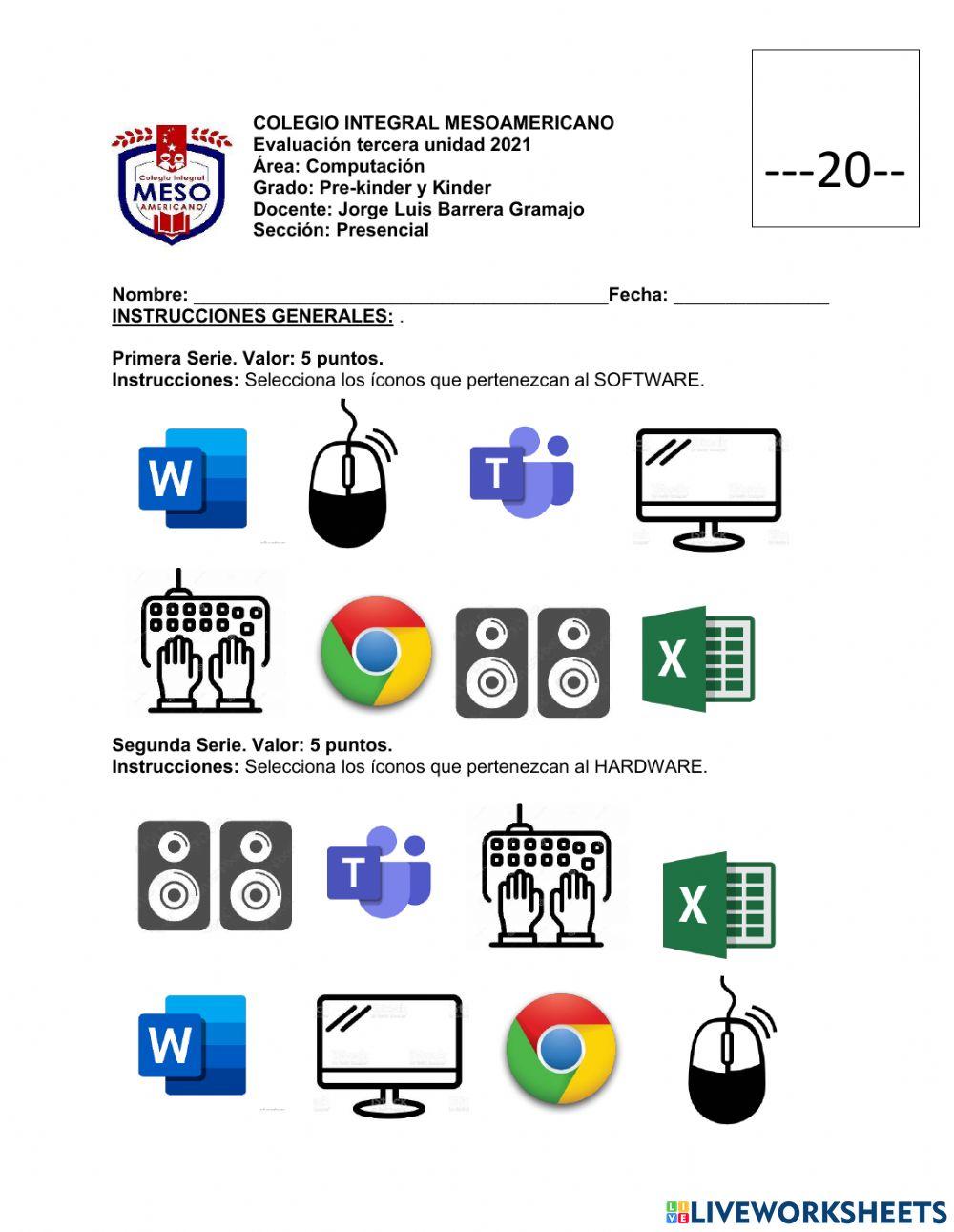 Colegio Integral
MESO
AMERICANO

COLEGIO INTEGRAL MESOAMERICANO
Evaluación tercera unidad 2021
Área: Computación
Grado: Pre-kinder y Kinder
Docente: Jorge Luis Barrera Gramajo
Sección: Presencial

---20--

Nombre: ________________________________________Fecha: _______________
INSTRUCCIONES GENERALES: .

Primera Serie. Valor: 5 puntos.
Instrucciones: Selecciona los íconos que pertenezcan al SOFTWARE.

W T X

Segunda Serie. Valor: 5 puntos.
Instrucciones: Selecciona los íconos que pertenezcan al HARDWARE.

T X W

LIVEWORKSHEETS